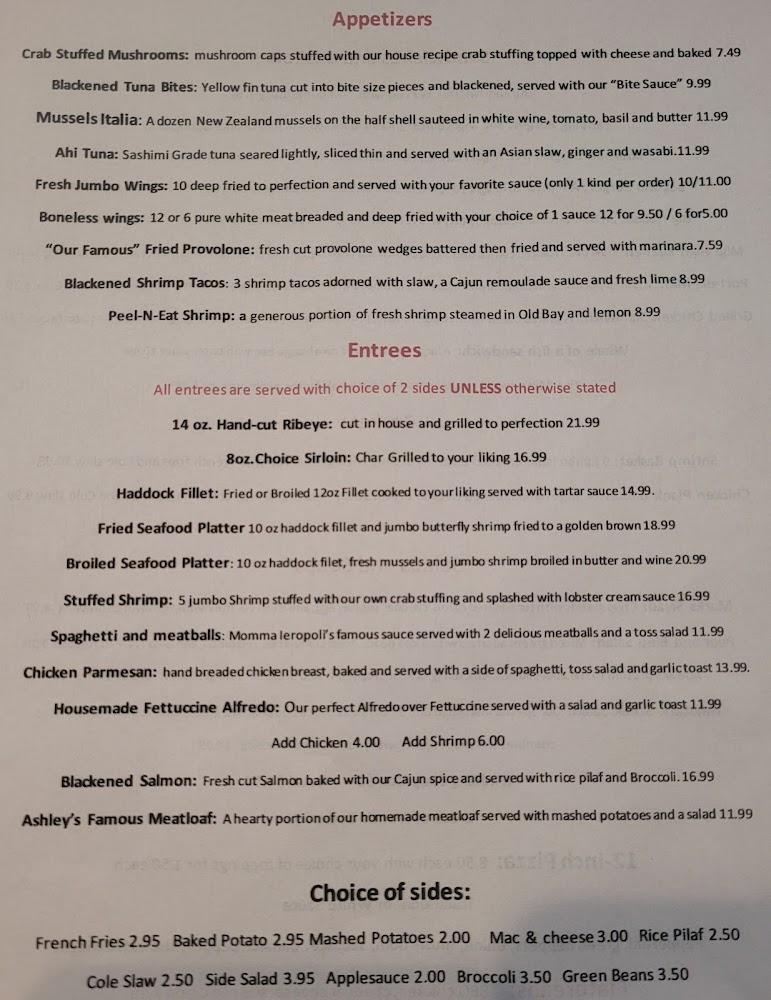 Appetizers

Crab Stuffed Mushrooms: mushroom caps stuffed with our house recipe crab stuffing topped with cheese and baked 7.49

Blackened Tuna Bites: Yellow fin tuna cut into bite size pieces and blackened, served with our "Bite Sauce" 9.99

Mussels Italia: A dozen New Zealand mussels on the half shell sauteed in white wine, tomato, basil and butter 11.99

Ahi Tuna: Sashimi Grade tuna seared lightly, sliced thin and served with an Asian slaw, ginger and wasabi.11.99

Fresh Jumbo Wings: 10 deep fried to perfection and served with your favorite sauce (only 1 kind per order) 10/11.00

Boneless wings: 12 or 6 pure white meat breaded and deep fried with your choice of 1 sauce 12 for 9.50 / 6 for5.00

"Our Famous" Fried Provolone: fresh cut provolone wedges battered then fried and served with marinara.7.59

Blackened Shrimp Tacos: 3 shrimp tacos adorned with slaw, a Cajun remoulade sauce and fresh lime 8.99

Peel-N-Eat Shrimp: a generous portion of fresh shrimp steamed in Old Bay and lemon 8.99

Entrees

All entrees are served with choice of 2 sides UNLESS otherwise stated

14 oz. Hand-cut Ribeye: cut in house and grilled to perfection 21.99

8oz.Choice Sirloin: Char Grilled to your liking 16.99

Haddock Fillet: Fried or Broiled 12oz Fillet cooked to your liking served with tartar sauce 14.99.

Fried Seafood Platter 10 oz haddock fillet and jumbo butterfly shrimp fried to a golden brown 18.99

Broiled Seafood Platter: 10 oz haddock filet, fresh mussels and jumbo shrimp broiled in butter and wine 20.99

Stuffed Shrimp: 5 jumbo Shrimp stuffed with our own crab stuffing and splashed with lobster cream sauce 16.99

Spaghetti and meatballs: Momma Ieropoli's famous sauce served with 2 delicious meatballs and a toss salad 11.99

Chicken Parmesan: hand breaded chicken breast, baked and served with a side of spaghetti, toss salad and garlic toast 13.99.

Housemade Fettuccine Alfredo: Our perfect Alfredo over Fettuccine served with a salad and garlic toast 11.99

Add Chicken 4.00 Add Shrimp 6.00

Blackened Salmon: Fresh cut Salmon baked with our Cajun spice and served with rice pilaf and Broccoli. 16.99

Ashley's Famous Meatloaf: A hearty portion of our homemade meatloaf served with mashed potatoes and a salad 11.99

Choice of sides:

French Fries 2.95 Baked Potato 2.95 Mashed Potatoes 2.00 Mac & cheese 3.00 Rice Pilaf 2.50

Cole Slaw 2.50 Side Salad 3.95 Applesauce 2.00 Broccoli 3.50 Green Beans 3.50